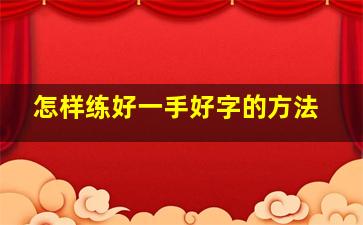 怎样练好一手好字的方法